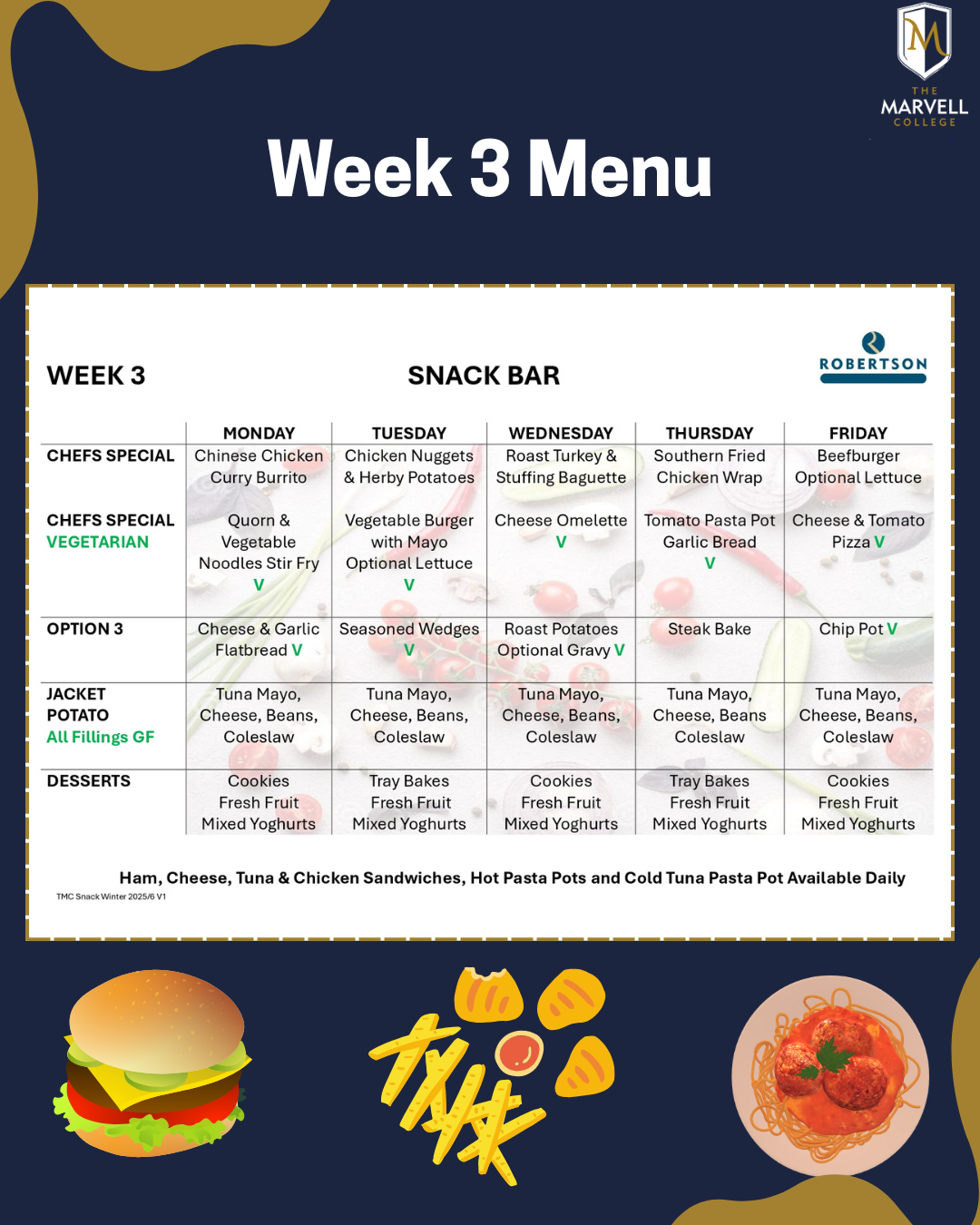 THE MARVELL COLLEGE

Week 3 Menu

WEEK 3

SNACK BAR

ROBERTSON

|  | MONDAY | TUESDAY | WEDNESDAY | THURSDAY | FRIDAY |
|---|---|---|---|---|---|
| CHEFS SPECIAL | Chinese Chicken Curry Burrito | Chicken Nuggets & Herby Potatoes | Roast Turkey & Stuffing Baguette | Southern Fried Chicken Wrap | Beefburger Optional Lettuce |
| CHEFS SPECIAL VEGETARIAN | Quorn & Vegetable Noodles Stir Fry V | Vegetable Burger with Mayo Optional Lettuce V | Cheese Omelette V | Tomato Pasta Pot Garlic Bread V | Cheese & Tomato Pizza V |
| OPTION 3 | Cheese & Garlic Flatbread V | Seasoned Wedges V | Roast Potatoes Optional Gravy V | Steak Bake | Chip Pot V |
| JACKET POTATO All Fillings GF | Tuna Mayo, Cheese, Beans, Coleslaw | Tuna Mayo, Cheese, Beans, Coleslaw | Tuna Mayo, Cheese, Beans, Coleslaw | Tuna Mayo, Cheese, Beans Coleslaw | Tuna Mayo, Cheese, Beans, Coleslaw |
| DESSERTS | Cookies Fresh Fruit Mixed Yoghurts | Tray Bakes Fresh Fruit Mixed Yoghurts | Cookies Fresh Fruit Mixed Yoghurts | Tray Bakes Fresh Fruit Mixed Yoghurts | Cookies Fresh Fruit Mixed Yoghurts |

Ham, Cheese, Tuna & Chicken Sandwiches, Hot Pasta Pots and Cold Tuna Pasta Pot Available Daily

TMC Snack Winter 2025/6 V1